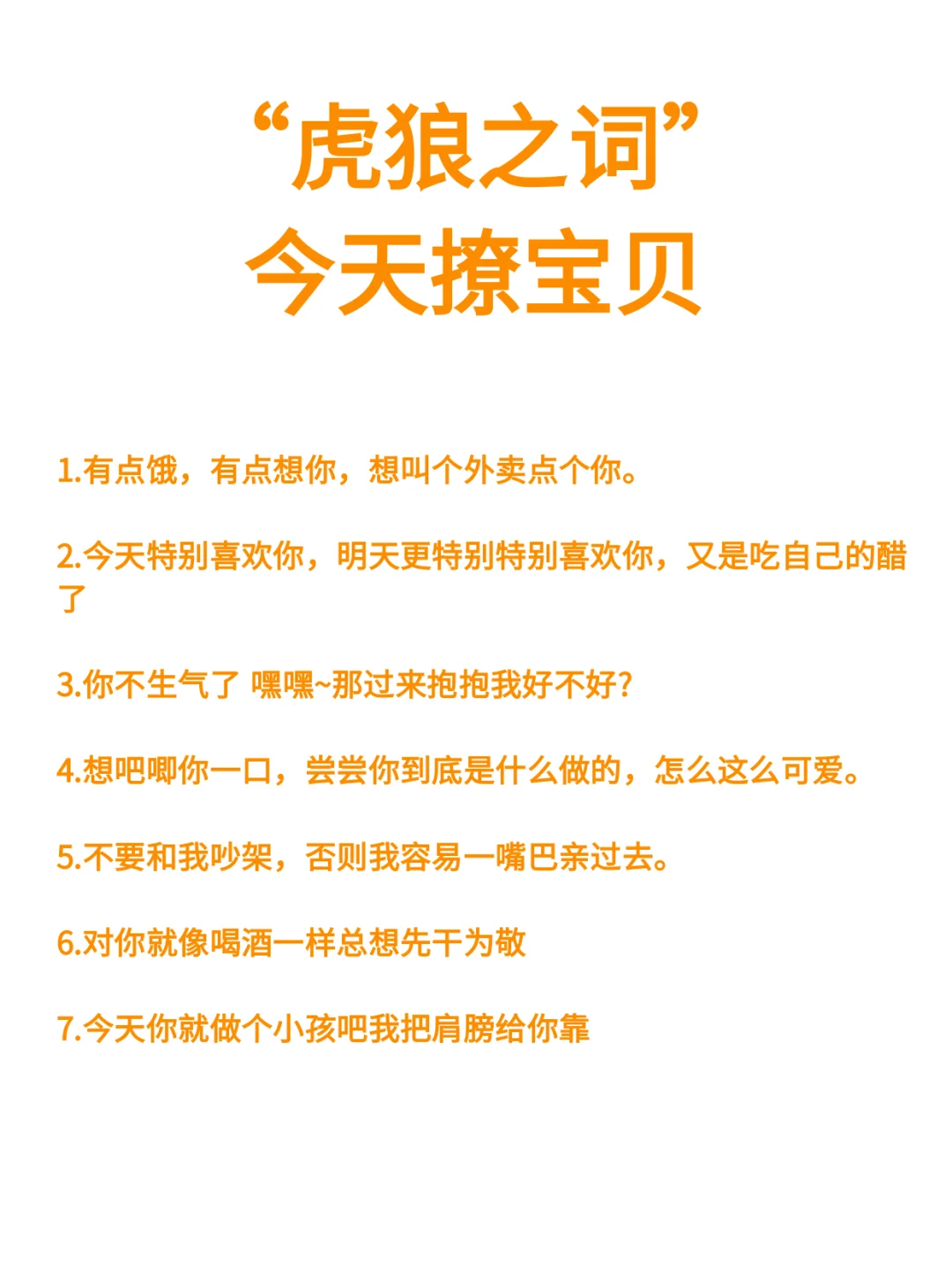 “虎狼之词”
今天撩宝贝

1.有点饿，有点想你，想叫个外卖点个你。

2.今天特别喜欢你，明天更特别特别喜欢你，又是吃自己的醋了

3.你不生气了 嘿嘿~那过来抱抱我好不好？

4.想吧唧你一口，尝尝你到底是什么做的，怎么这么可爱。

5.不要和我吵架，否则我容易一嘴巴亲过去。

6.对你就像喝酒一样总想先干为敬

7.今天你就做个小孩吧我把肩膀给你靠